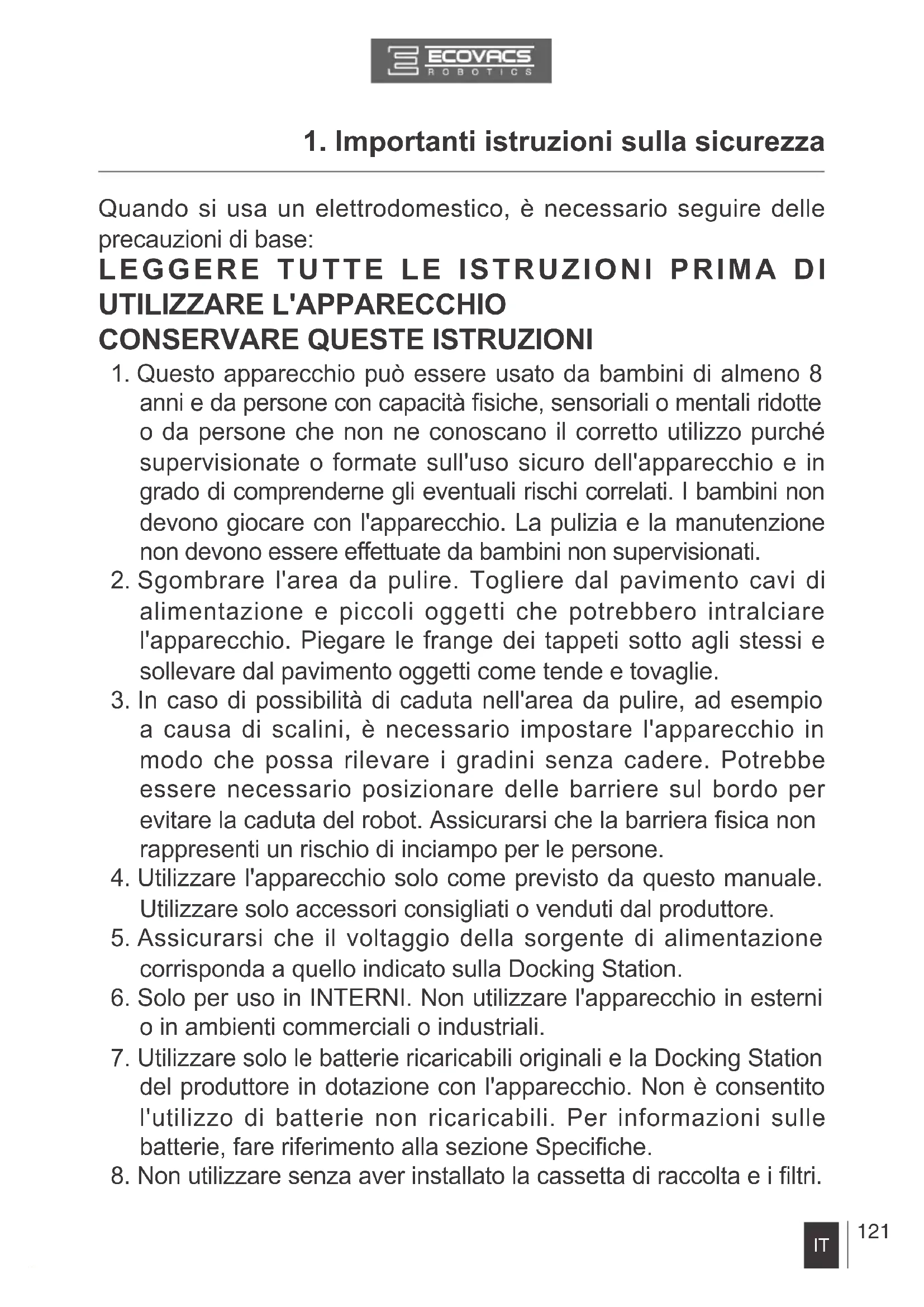 ECOVACS ROBOTICS

1. Importanti istruzioni sulla sicurezza

Quando si usa un elettrodomestico, è necessario seguire delle precauzioni di base:

LEGGERE TUTTE LE ISTRUZIONI PRIMA DI UTILIZZARE L'APPARECCHIO
CONSERVARE QUESTE ISTRUZIONI

1. Questo apparecchio può essere usato da bambini di almeno 8 anni e da persone con capacità fisiche, sensoriali o mentali ridotte o da persone che non ne conoscano il corretto utilizzo purché supervisionate o formate sull'uso sicuro dell'apparecchio e in grado di comprenderne gli eventuali rischi correlati. I bambini non devono giocare con l'apparecchio. La pulizia e la manutenzione non devono essere effettuate da bambini non supervisionati.
2. Sgombrare l'area da pulire. Togliere dal pavimento cavi di alimentazione e piccoli oggetti che potrebbero intralciare l'apparecchio. Piegare le frange dei tappeti sotto agli stessi e sollevare dal pavimento oggetti come tende e tovaglie.
3. In caso di possibilità di caduta nell'area da pulire, ad esempio a causa di scalini, è necessario impostare l'apparecchio in modo che possa rilevare i gradini senza cadere. Potrebbe essere necessario posizionare delle barriere sul bordo per evitare la caduta del robot. Assicurarsi che la barriera fisica non rappresenti un rischio di inciampo per le persone.
4. Utilizzare l'apparecchio solo come previsto da questo manuale. Utilizzare solo accessori consigliati o venduti dal produttore.
5. Assicurarsi che il voltaggio della sorgente di alimentazione corrisponda a quello indicato sulla Docking Station.
6. Solo per uso in INTERNI. Non utilizzare l'apparecchio in esterni o in ambienti commerciali o industriali.
7. Utilizzare solo le batterie ricaricabili originali e la Docking Station del produttore in dotazione con l'apparecchio. Non è consentito l'utilizzo di batterie non ricaricabili. Per informazioni sulle batterie, fare riferimento alla sezione Specifiche.
8. Non utilizzare senza aver installato la cassetta di raccolta e i filtri.

IT 121